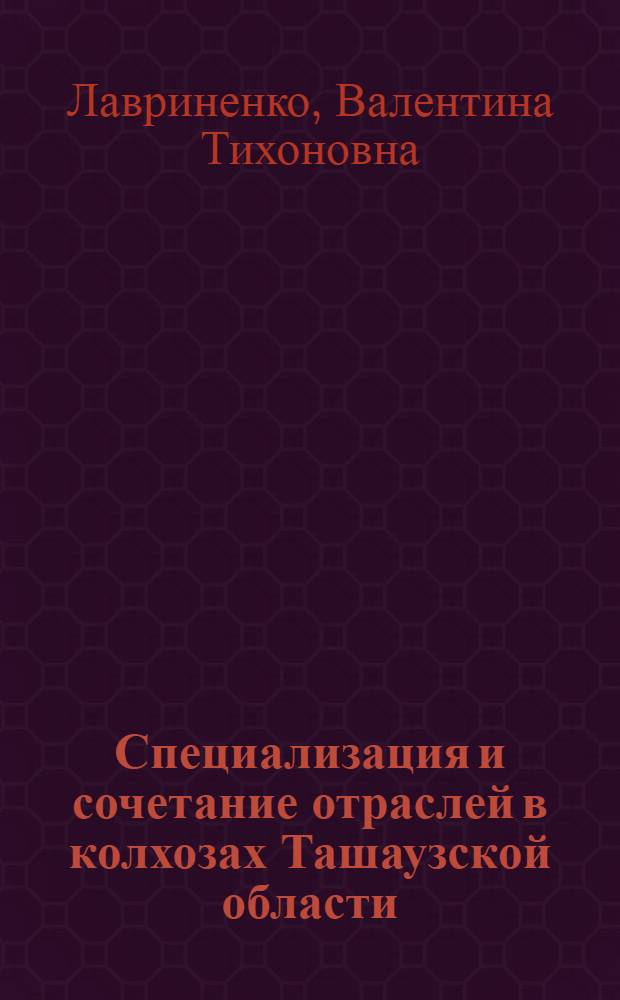 Лавриненко, Валентина Тихоновна

Специализация и сочетание отраслей в колхозах Ташаузской области